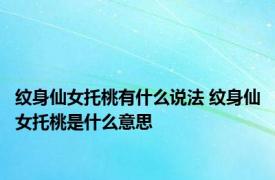 纹身仙女托桃有什么说法 纹身仙女托桃是什么意思